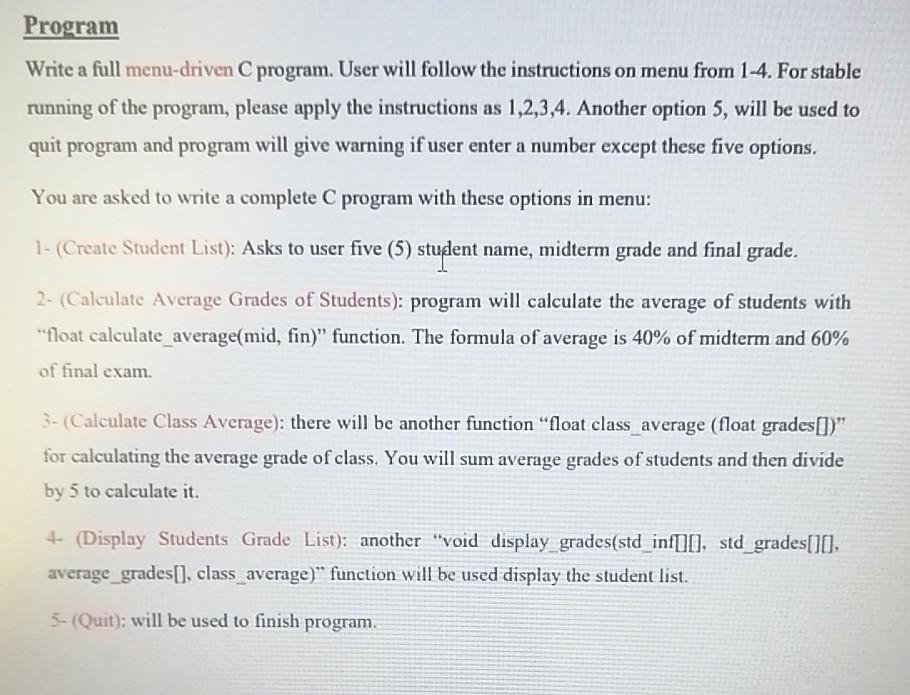 Program

Write a full menu-driven C program. User will follow the instructions on menu from 1-4. For stable running of the program, please apply the instructions as 1,2,3,4. Another option 5, will be used to quit program and program will give warning if user enter a number except these five options.

You are asked to write a complete C program with these options in menu:

1- (Create Student List): Asks to user five (5) student name, midterm grade and final grade.

2- (Calculate Average Grades of Students): program will calculate the average of students with "float calculate_average(mid, fin)" function. The formula of average is 40% of midterm and 60% of final exam.

3- (Calculate Class Average): there will be another function "float class_average (float grades[])" for calculating the average grade of class. You will sum average grades of students and then divide by 5 to calculate it.

4- (Display Students Grade List): another "void display_grades(std_inf[][], std_grades[][], average_grades[], class_average)" function will be used display the student list.

5- (Quit): will be used to finish program.